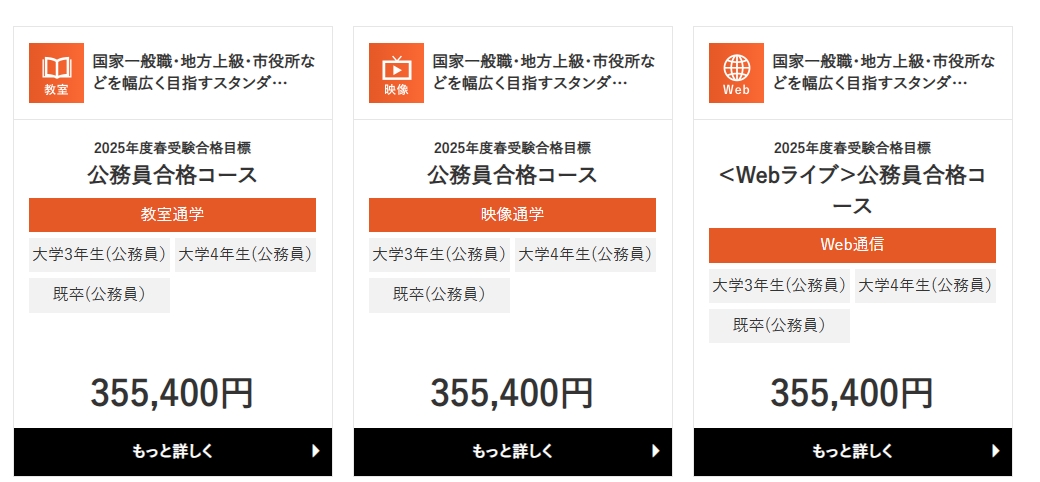 教室

国家一般職・地方上級・市役所などを幅広く目指すスタンダ…

2025年度春受験合格目標
公務員合格コース

教室通学

大学3年生(公務員) 大学4年生(公務員)
既卒(公務員)

355,400円

もっと詳しく

映像

国家一般職・地方上級・市役所などを幅広く目指すスタンダ…

2025年度春受験合格目標
公務員合格コース

映像通学

大学3年生(公務員) 大学4年生(公務員)
既卒(公務員)

355,400円

もっと詳しく

Web

国家一般職・地方上級・市役所などを幅広く目指すスタンダ…

2025年度春受験合格目標
<Webライブ>公務員合格コース

Web通信

大学3年生(公務員) 大学4年生(公務員)
既卒(公務員)

355,400円

もっと詳しく